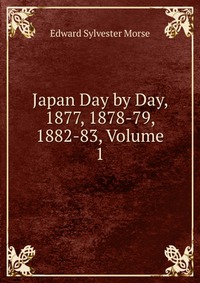 Edward Sylvester Morse

Japan Day by Day, 1877, 1878-79, 1882-83, Volume 1